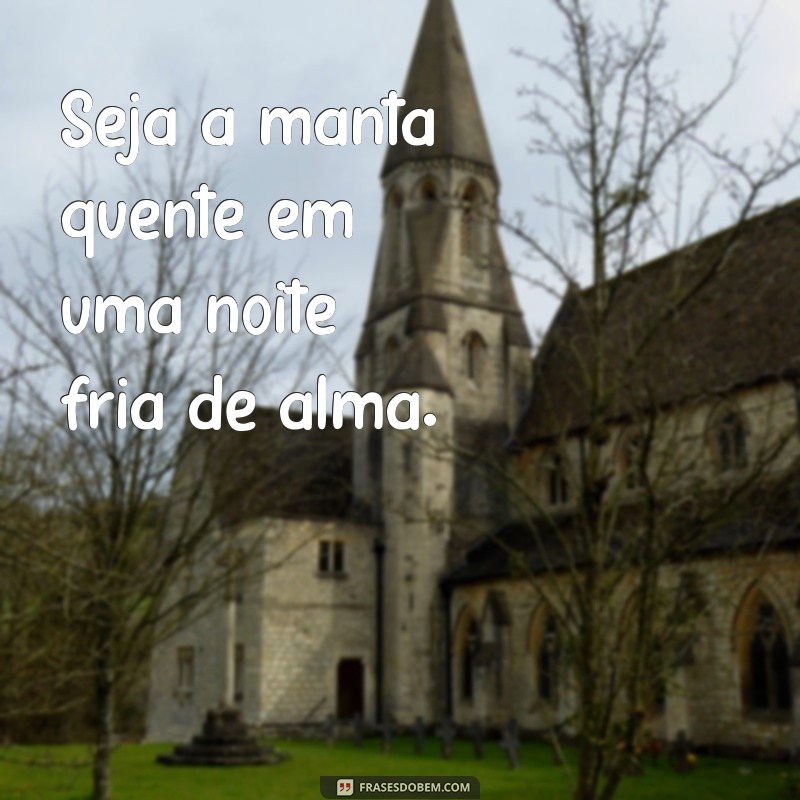 Seja a manta quente em uma noite fria de alma.

FRASESDOBEM.COM